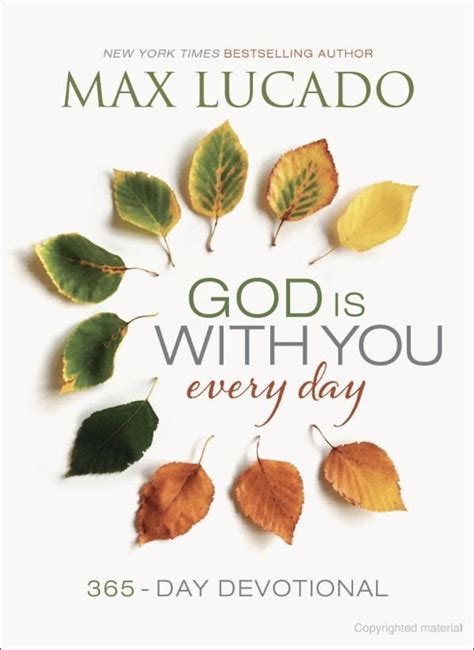 NEW YORK TIMES BESTSELLING AUTHOR

MAX LUCADO

GOD IS WITH YOU every day

365 - DAY DEVOTIONAL

Copyrighted material